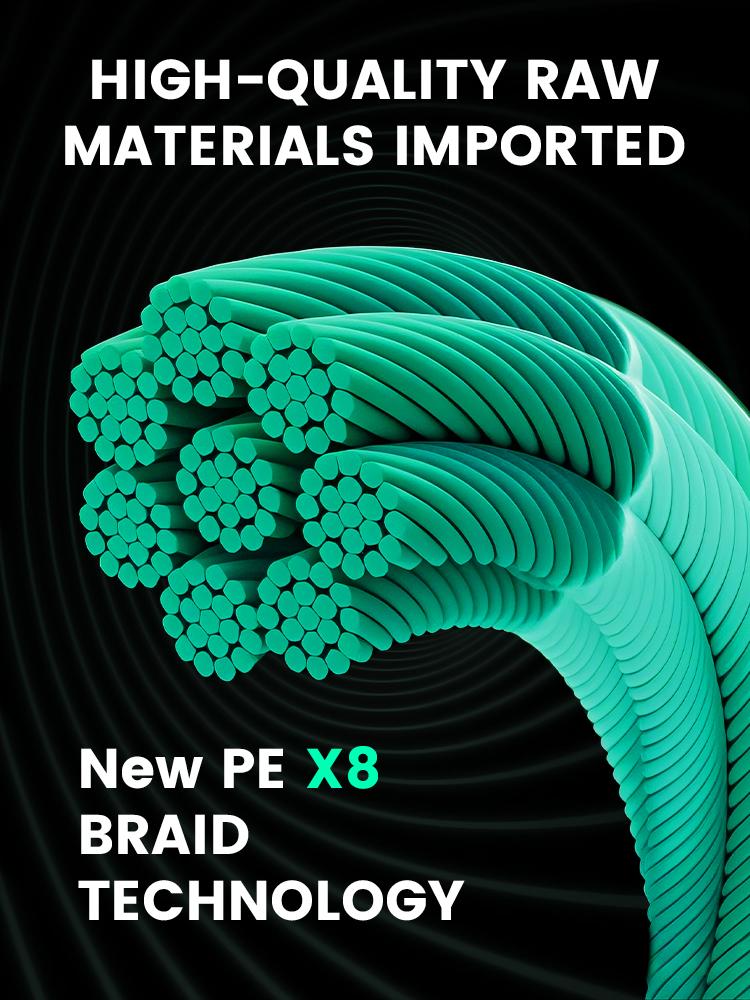 HIGH-QUALITY RAW MATERIALS IMPORTED

New PE X8 BRAID TECHNOLOGY